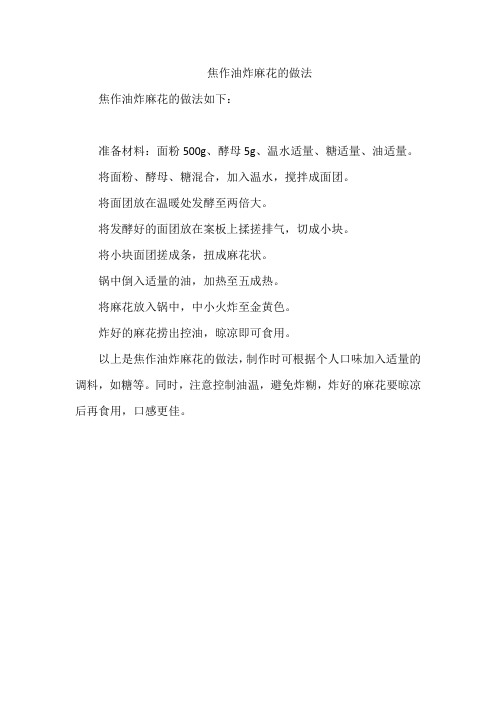 焦作油炸麻花的做法

焦作油炸麻花的做法如下：

准备材料：面粉 500g、酵母 5g、温水适量、糖适量、油适量。

将面粉、酵母、糖混合，加入温水，搅拌成面团。

将面团放在温暖处发酵至两倍大。

将发酵好的面团放在案板上揉搓排气，切成小块。

将小块面团搓成条，扭成麻花状。

锅中倒入适量的油，加热至五成热。

将麻花放入锅中，中小火炸至金黄色。

炸好的麻花捞出控油，晾凉即可食用。

以上是焦作油炸麻花的做法，制作时可根据个人口味加入适量的调料，如糖等。同时，注意控制油温，避免炸糊，炸好的麻花要晾凉后再食用，口感更佳。